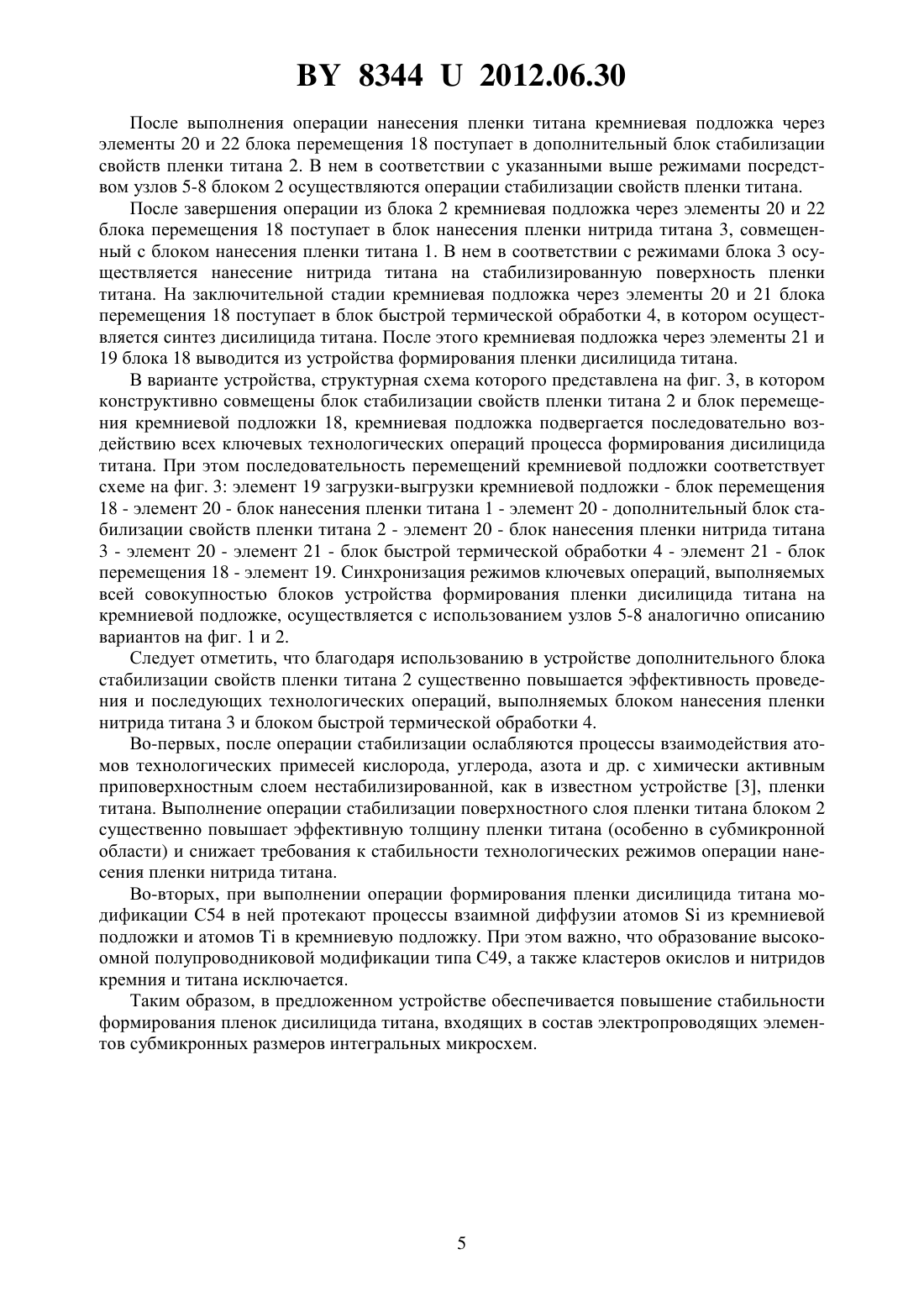 BY 8344 U 2012.06.30

После выполнения операции нанесения пленки титана кремниевая подложка через элементы 20 и 22 блока перемещения 18 поступает в дополнительный блок стабилизации свойств пленки титана 2. В нем в соответствии с указанными выше режимами посредством узлов 5-8 блоком 2 осуществляются операции стабилизации свойств пленки титана.

После завершения операции из блока 2 кремниевая подложка через элементы 20 и 22 блока перемещения 18 поступает в блок нанесения пленки нитрида титана 3, совмещенный с блоком нанесения пленки титана 1. В нем в соответствии с режимами блока 3 осуществляется нанесение нитрида титана на стабилизированную поверхность пленки титана. На заключительной стадии кремниевая подложка через элементы 20 и 21 блока перемещения 18 поступает в блок быстрой термической обработки 4, в котором осуществляется синтез дисилицида титана. После этого кремниевая подложка через элементы 21 и 19 блока 18 выводится из устройства формирования пленки дисилицида титана.

В варианте устройства, структурная схема которого представлена на фиг. 3, в котором конструктивно совмещены блок стабилизации свойств пленки титана 2 и блок перемещения кремниевой подложки 18, кремниевая подложка подвергается последовательно воздействию всех ключевых технологических операций процесса формирования дисилицида титана. При этом последовательность перемещений кремниевой подложки соответствует схеме на фиг. 3: элемент 19 загрузки-выгрузки кремниевой подложки - блок перемещения 18 - элемент 20 - блок нанесения пленки титана 1 - элемент 20 - дополнительный блок стабилизации свойств пленки титана 2 - элемент 20 - блок нанесения пленки нитрида титана 3 - элемент 20 - элемент 21 - блок быстрой термической обработки 4 - элемент 21 - блок перемещения 18 - элемент 19. Синхронизация режимов ключевых операций, выполняемых всей совокупностью блоков устройства формирования пленки дисилицида титана на кремниевой подложке, осуществляется с использованием узлов 5-8 аналогично описанию вариантов на фиг. 1 и 2.

Следует отметить, что благодаря использованию в устройстве дополнительного блока стабилизации свойств пленки титана 2 существенно повышается эффективность проведения и последующих технологических операций, выполняемых блоком нанесения пленки нитрида титана 3 и блоком быстрой термической обработки 4.

Во-первых, после операции стабилизации ослабляются процессы взаимодействия атомов технологических примесей кислорода, углерода, азота и др. с химически активным приповерхностным слоем нестабилизированной, как в известном устройстве [3], пленки титана. Выполнение операции стабилизации поверхностного слоя пленки титана блоком 2 существенно повышает эффективную толщину пленки титана (особенно в субмикронной области) и снижает требования к стабильности технологических режимов операции нанесения пленки нитрида титана.

Во-вторых, при выполнении операции формирования пленки дисилицида титана модификации С54 в ней протекают процессы взаимной диффузии атомов Si из кремниевой подложки и атомов Ti в кремниевую подложку. При этом важно, что образование высокоомной полупроводниковой модификации типа С49, а также кластеров окислов и нитридов кремния и титана исключается.

Таким образом, в предложенном устройстве обеспечивается повышение стабильности формирования пленок дисилицида титана, входящих в состав электропроводящих элементов субмикронных размеров интегральных микросхем.

5